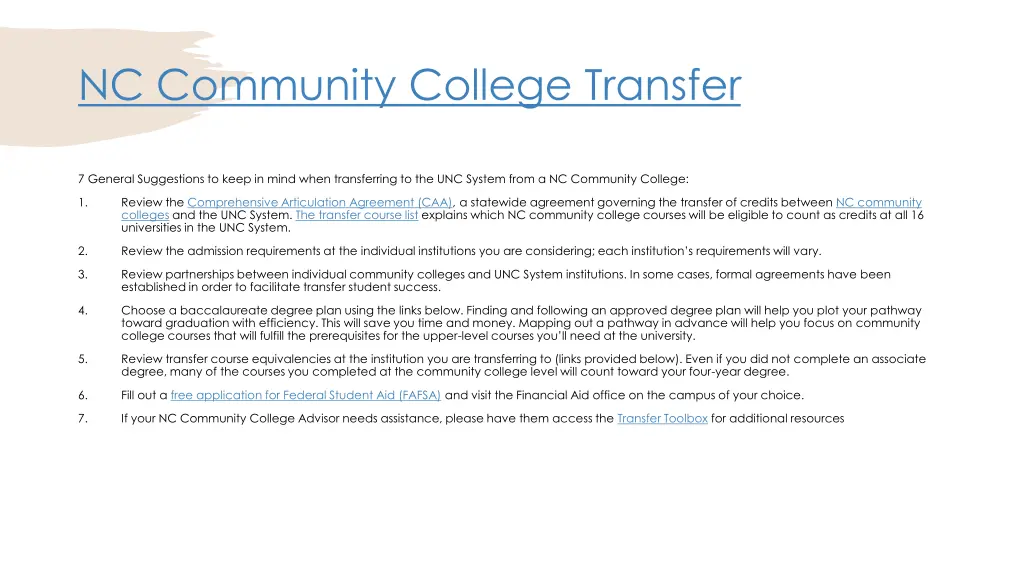 NC Community College Transfer

7 General Suggestions to keep in mind when transferring to the UNC System from a NC Community College:

1. Review the Comprehensive Articulation Agreement (CAA), a statewide agreement governing the transfer of credits between NC community colleges and the UNC System. The transfer course list explains which NC community college courses will be eligible to count as credits at all 16 universities in the UNC System.

2. Review the admission requirements at the individual institutions you are considering; each institution's requirements will vary.

3. Review partnerships between individual community colleges and UNC System institutions. In some cases, formal agreements have been established in order to facilitate transfer student success.

4. Choose a baccalaureate degree plan using the links below. Finding and following an approved degree plan will help you plot your pathway toward graduation with efficiency. This will save you time and money. Mapping out a pathway in advance will help you focus on community college courses that will fulfill the prerequisites for the upper-level courses you'll need at the university.

5. Review transfer course equivalencies at the institution you are transferring to (links provided below). Even if you did not complete an associate degree, many of the courses you completed at the community college level will count toward your four-year degree.

6. Fill out a free application for Federal Student Aid (FAFSA) and visit the Financial Aid office on the campus of your choice.

7. If your NC Community College Advisor needs assistance, please have them access the Transfer Toolbox for additional resources